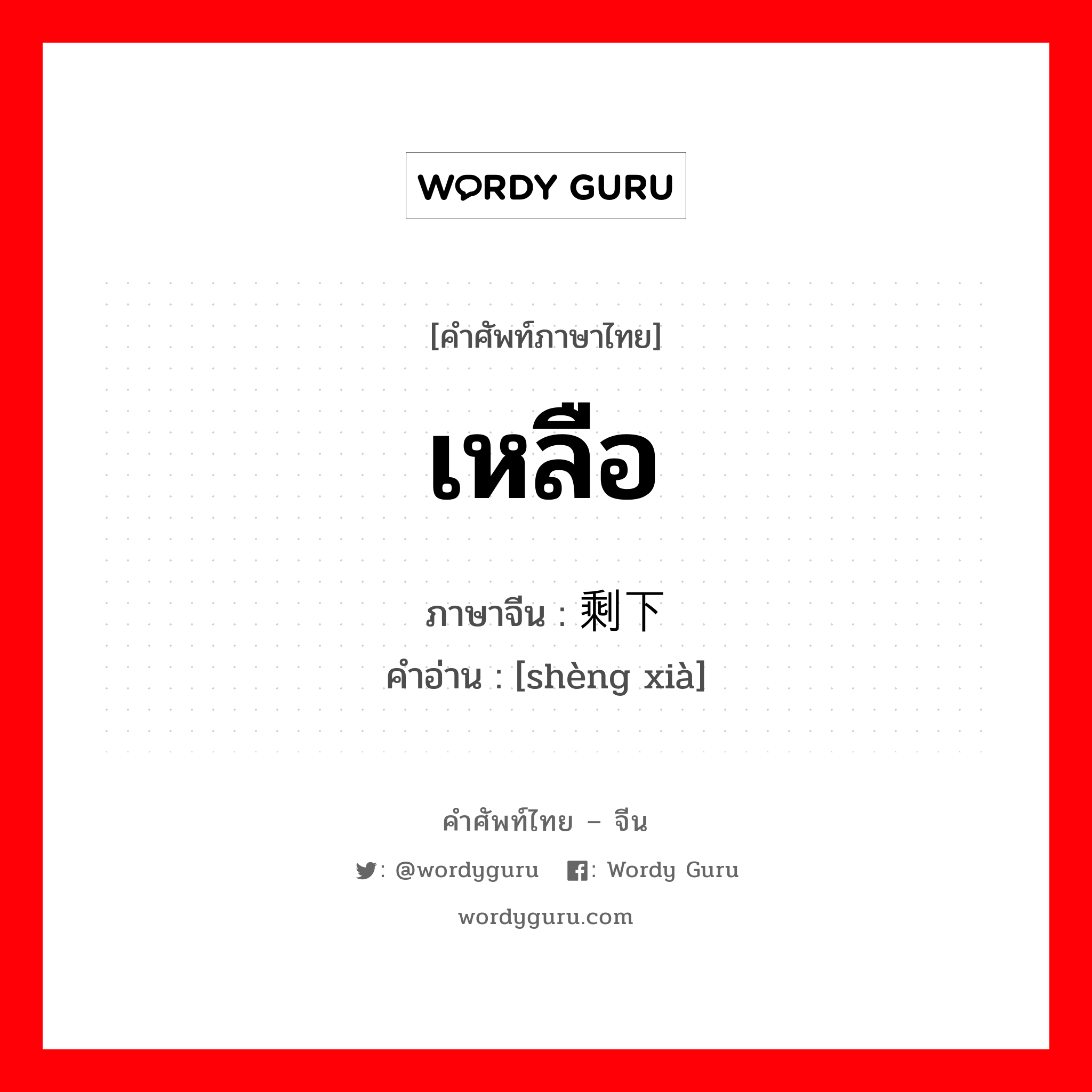 WORDY GURU

[คำศัพท์ภาษาไทย]

เหลือ

ภาษาจีน : 剩下

คำอ่าน : [shèng xià]

คำศัพท์ไทย – จีน

: @wordyguru : Wordy Guru

wordyguru.com